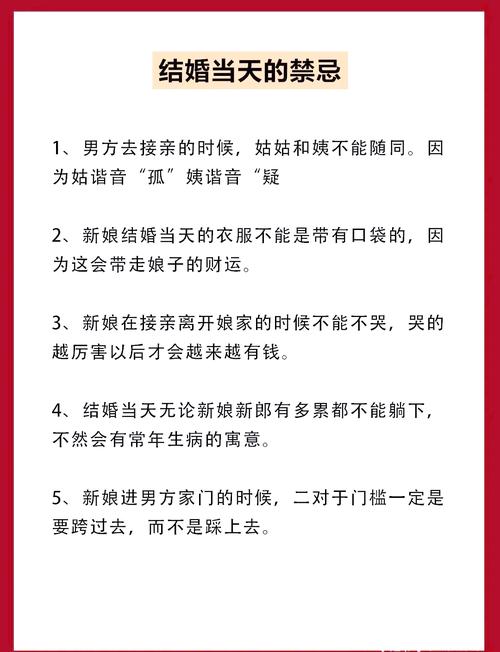 结婚当天的禁忌

1、男方去接亲的时候，姑姑和姨不能随同。因为姑谐音“孤”姨谐音“疑

2、新娘结婚当天的衣服不能是带有口袋的，因为这会带走娘子的财运。

3、新娘在接亲离开娘家的时候不能不哭，哭的越厉害以后才会越来越有钱。

4、结婚当天无论新娘新郎有多累都不能躺下，不然会有常年生病的寓意。

5、新娘进男方家门的时候，二对于门槛一定是要跨过去，而不是踩上去。